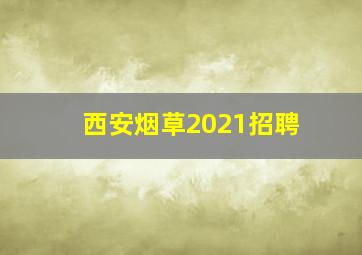 西安烟草2021招聘